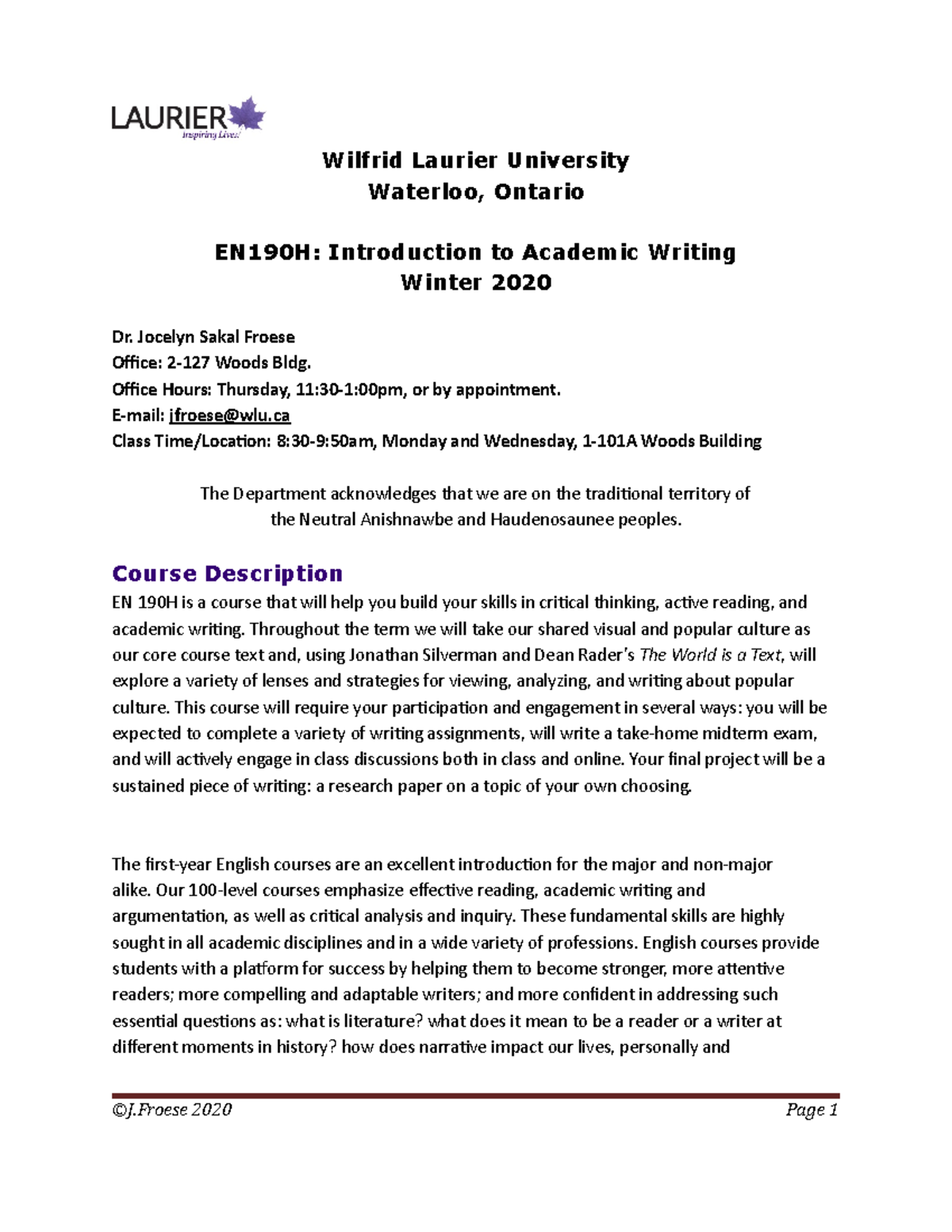 LAURIER
Inspiring Lives.

Wilfrid Laurier University
Waterloo, Ontario

EN190H: Introduction to Academic Writing
Winter 2020

Dr. Jocelyn Sakal Froese
Office: 2-127 Woods Bldg.
Office Hours: Thursday, 11:30-1:00pm, or by appointment.
E-mail: jfroese@wlu.ca
Class Time/Location: 8:30-9:50am, Monday and Wednesday, 1-101A Woods Building

The Department acknowledges that we are on the traditional territory of the Neutral Anishnawbe and Haudenosaunee peoples.

Course Description
EN 190H is a course that will help you build your skills in critical thinking, active reading, and academic writing. Throughout the term we will take our shared visual and popular culture as our core course text and, using Jonathan Silverman and Dean Rader's The World is a Text, will explore a variety of lenses and strategies for viewing, analyzing, and writing about popular culture. This course will require your participation and engagement in several ways: you will be expected to complete a variety of writing assignments, will write a take-home midterm exam, and will actively engage in class discussions both in class and online. Your final project will be a sustained piece of writing: a research paper on a topic of your own choosing.

The first-year English courses are an excellent introduction for the major and non-major alike. Our 100-level courses emphasize effective reading, academic writing and argumentation, as well as critical analysis and inquiry. These fundamental skills are highly sought in all academic disciplines and in a wide variety of professions. English courses provide students with a platform for success by helping them to become stronger, more attentive readers; more compelling and adaptable writers; and more confident in addressing such essential questions as: what is literature? what does it mean to be a reader or a writer at different moments in history? how does narrative impact our lives, personally and

©J.Froese 2020 Page 1